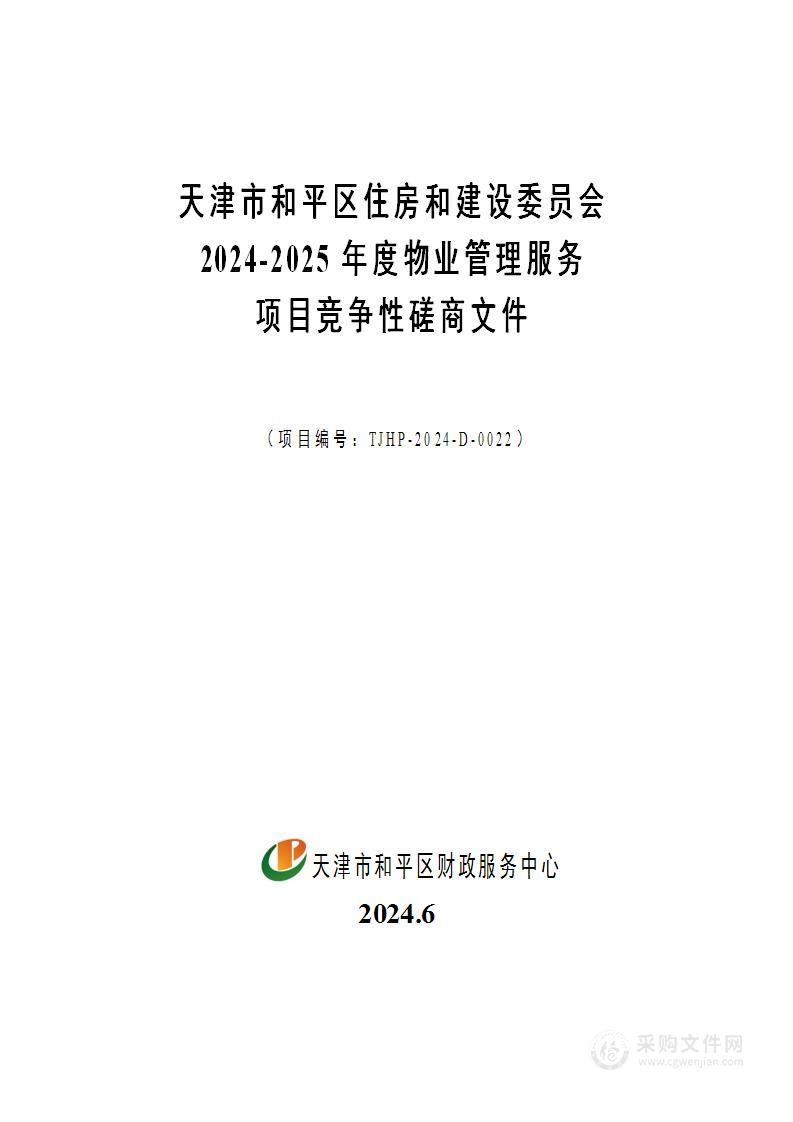 天津市和平区住房和建设委员会
2024-2025 年度物业管理服务
项目竞争性磋商文件

（项目编号：TJHP-2024-D-0022）

天津市和平区财政服务中心

2024.6

采购文件网
www.cgwenjian.com